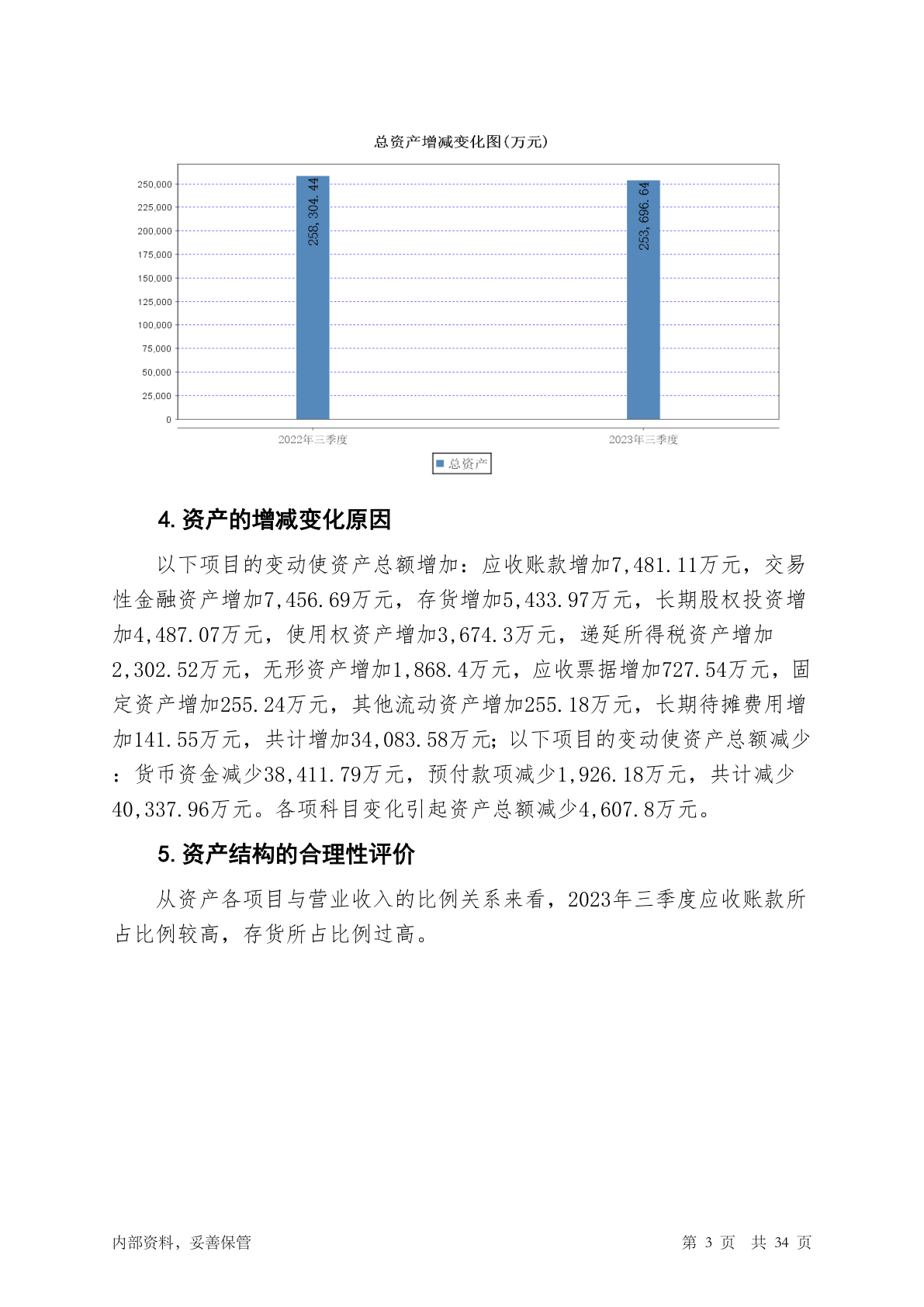 总资产增减变化图(万元)

250,000
225,000
200,000
175,000
150,000
125,000
100,000
75,000
50,000
25,000
0

258,304.44
253,696.64

2022年三季度
2023年三季度

总资产

4. 资产的增减变化原因

以下项目的变动使资产总额增加：应收账款增加7,481.11万元，交易性金融资产增加7,456.69万元，存货增加5,433.97万元，长期股权投资增加4,487.07万元，使用权资产增加3,674.3万元，递延所得税资产增加2,302.52万元，无形资产增加1,868.4万元，应收票据增加727.54万元，固定资产增加255.24万元，其他流动资产增加255.18万元，长期待摊费用增加141.55万元，共计增加34,083.58万元；以下项目的变动使资产总额减少：货币资金减少38,411.79万元，预付款项减少1,926.18万元，共计减少40,337.96万元。各项科目变化引起资产总额减少4,607.8万元。

5. 资产结构的合理性评价

从资产各项目与营业收入的比例关系来看，2023年三季度应收账款所占比例较高，存货所占比例过高。

内部资料，妥善保管
第 3 页 共 34 页